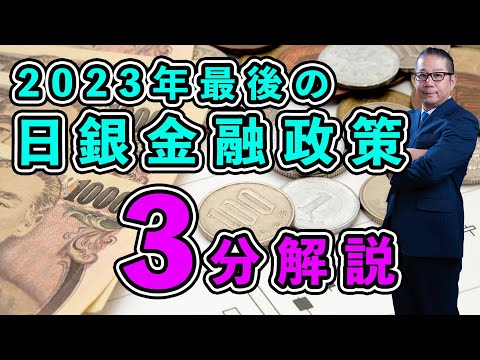 2023年最後の
日銀金融政策
3分解説